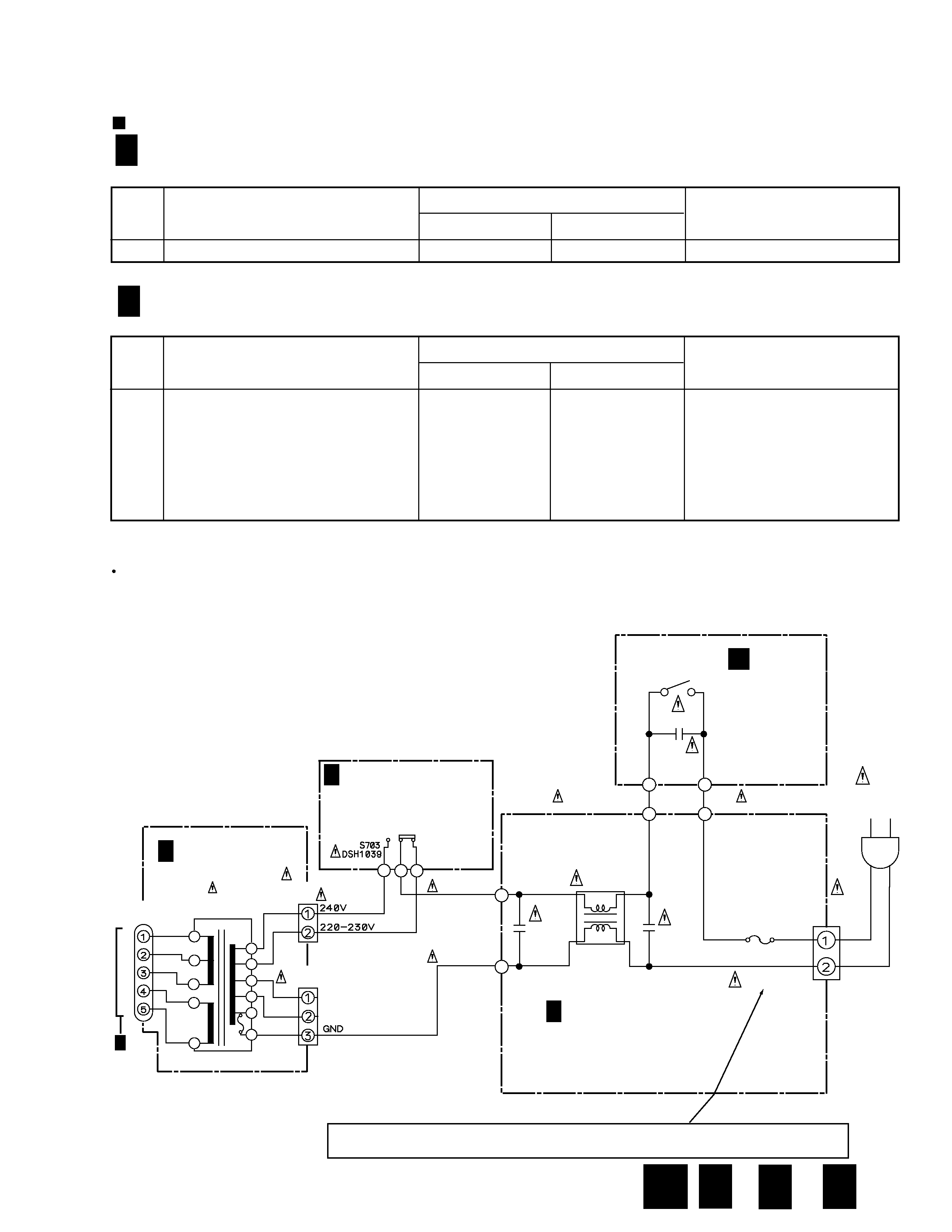 S703
DSH1039

240V
220-230V

GND

①
②
③
④
⑤

①
②

①
②
③

①
②